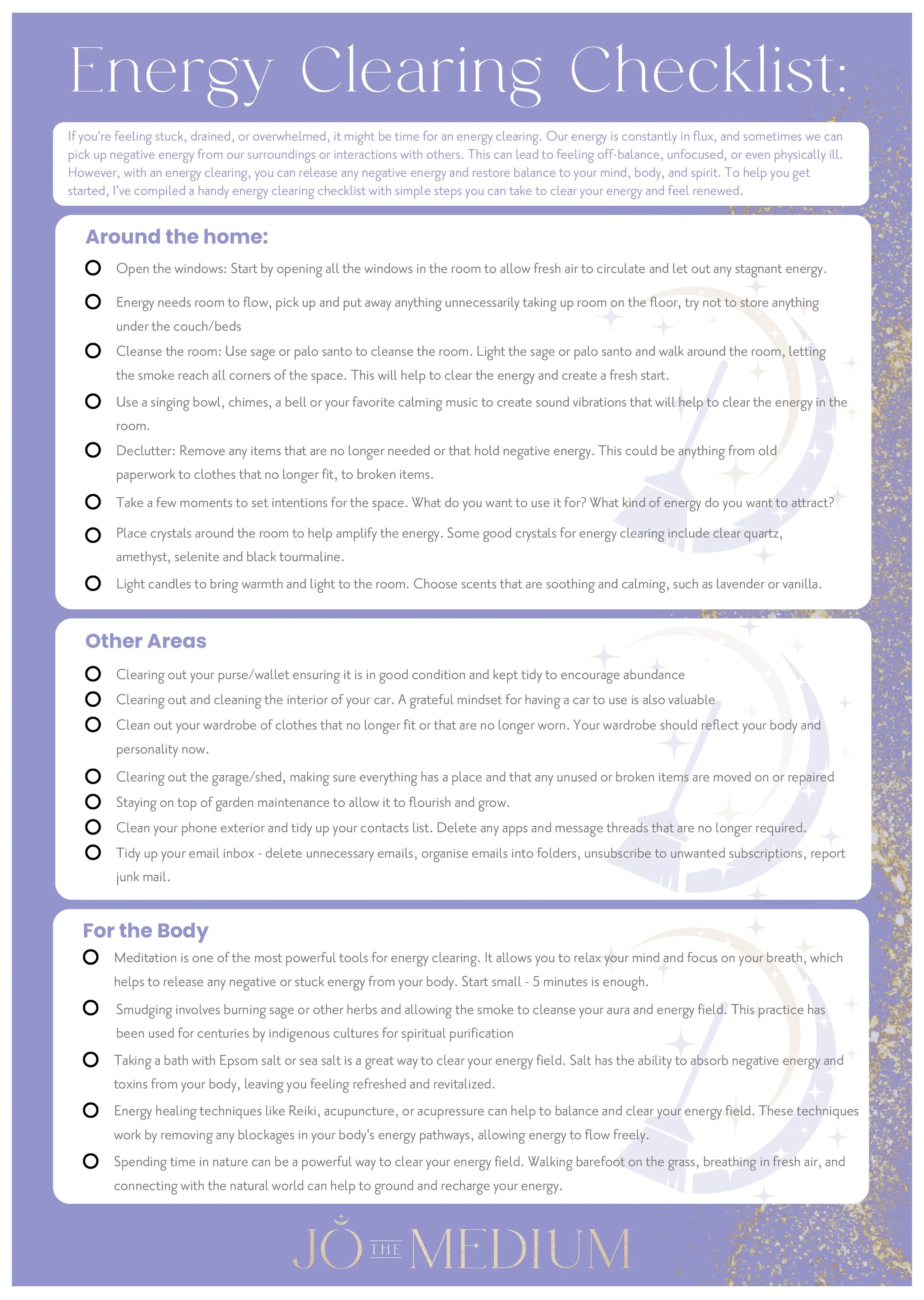 Energy Clearing Checklist:

If you're feeling stuck, drained, or overwhelmed, it might be time for an energy clearing. Our energy is constantly in flux, and sometimes we can pick up negative energy from our surroundings or interactions with others. This can lead to feeling off-balance, unfocused, or even physically ill. However, with an energy clearing, you can release any negative energy and restore balance to your mind, body, and spirit. To help you get started, I've compiled a handy energy clearing checklist with simple steps you can take to clear your energy and feel renewed.

Around the home:

Open the windows: Start by opening all the windows in the room to allow fresh air to circulate and let out any stagnant energy.

Energy needs room to flow, pick up and put away anything unnecessarily taking up room on the floor, try not to store anything under the couch/beds

Cleanse the room: Use sage or palo santo to cleanse the room. Light the sage or palo santo and walk around the room, letting the smoke reach all corners of the space. This will help to clear the energy and create a fresh start.

Use a singing bowl, chimes, a bell or your favorite calming music to create sound vibrations that will help to clear the energy in the room.

Declutter: Remove any items that are no longer needed or that hold negative energy. This could be anything from old paperwork to clothes that no longer fit, to broken items.

Take a few moments to set intentions for the space. What do you want to use it for? What kind of energy do you want to attract?

Place crystals around the room to help amplify the energy. Some good crystals for energy clearing include clear quartz, amethyst, selenite and black tourmaline.

Light candles to bring warmth and light to the room. Choose scents that are soothing and calming, such as lavender or vanilla.

Other Areas

Clearing out your purse/wallet ensuring it is in good condition and kept tidy to encourage abundance

Clearing out and cleaning the interior of your car. A grateful mindset for having a car to use is also valuable

Clean out your wardrobe of clothes that no longer fit or that are no longer worn. Your wardrobe should reflect your body and personality now.

Clearing out the garage/shed, making sure everything has a place and that any unused or broken items are moved on or repaired

Staying on top of garden maintenance to allow it to flourish and grow.

Clean your phone exterior and tidy up your contacts list. Delete any apps and message threads that are no longer required.

Tidy up your email inbox - delete unnecessary emails, organise emails into folders, unsubscribe to unwanted subscriptions, report junk mail.

For the Body

Meditation is one of the most powerful tools for energy clearing. It allows you to relax your mind and focus on your breath, which helps to release any negative or stuck energy from your body. Start small - 5 minutes is enough.

Smudging involves burning sage or other herbs and allowing the smoke to cleanse your aura and energy field. This practice has been used for centuries by indigenous cultures for spiritual purification

Taking a bath with Epsom salt or sea salt is a great way to clear your energy field. Salt has the ability to absorb negative energy and toxins from your body, leaving you feeling refreshed and revitalized.

Energy healing techniques like Reiki, acupuncture, or acupressure can help to balance and clear your energy field. These techniques work by removing any blockages in your body's energy pathways, allowing energy to flow freely.

Spending time in nature can be a powerful way to clear your energy field. Walking barefoot on the grass, breathing in fresh air, and connecting with the natural world can help to ground and recharge your energy.

JO THE MEDIUM